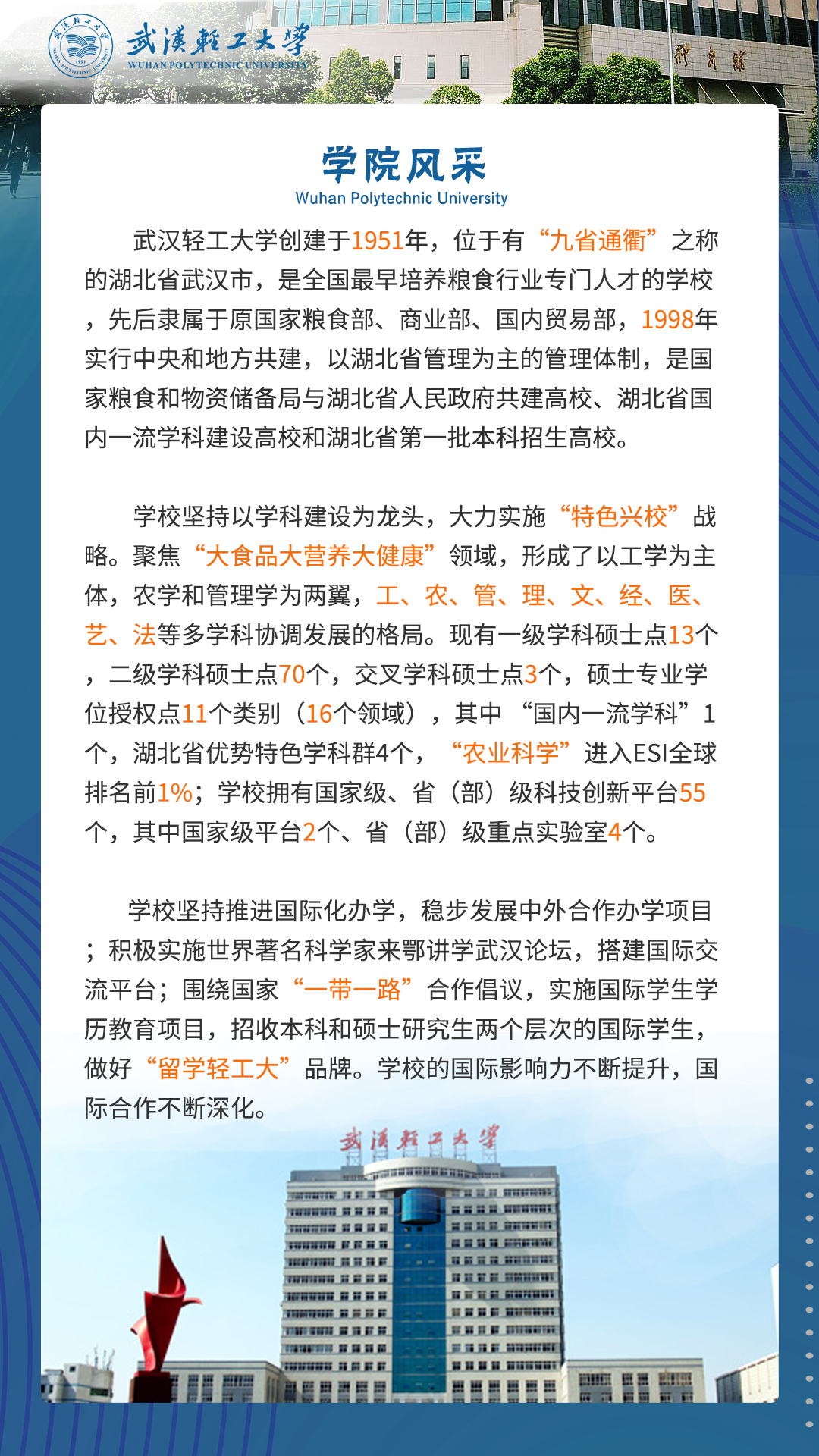 武漢輕工大學
WUHAN POLYTECHNIC UNIVERSITY

学院风采
Wuhan Polytechnic University

武汉轻工大学创建于1951年，位于有“九省通衢”之称的湖北省武汉市，是全国最早培养粮食行业专门人才的学校，先后隶属于原国家粮食部、商业部、国内贸易部，1998年实行中央和地方共建，以湖北省管理为主的管理体制，是国家粮食和物资储备局与湖北省人民政府共建高校、湖北省国内一流学科建设高校和湖北省第一批本科招生高校。

学校坚持以学科建设为龙头，大力实施“特色兴校”战略。聚焦“大食品大营养大健康”领域，形成了以工学为主体，农学和管理学为两翼，工、农、管、理、文、经、医、艺、法等多学科协调发展的格局。现有一级学科硕士点13个，二级学科硕士点70个，交叉学科硕士点3个，硕士专业学位授权点11个类别（16个领域），其中“国内一流学科”1个，湖北省优势特色学科群4个，“农业科学”进入ESI全球排名前1%；学校拥有国家级、省（部）级科技创新平台55个，其中国家级平台2个、省（部）级重点实验室4个。

学校坚持推进国际化办学，稳步发展中外合作办学项目；积极实施世界著名科学家来鄂讲学武汉论坛，搭建国际交流平台；围绕国家“一带一路”合作倡议，实施国际学生学历教育项目，招收本科和硕士研究生两个层次的国际学生，做好“留学轻工大”品牌。学校的国际影响力不断提升，国际合作不断深化。

武漢輕工大學